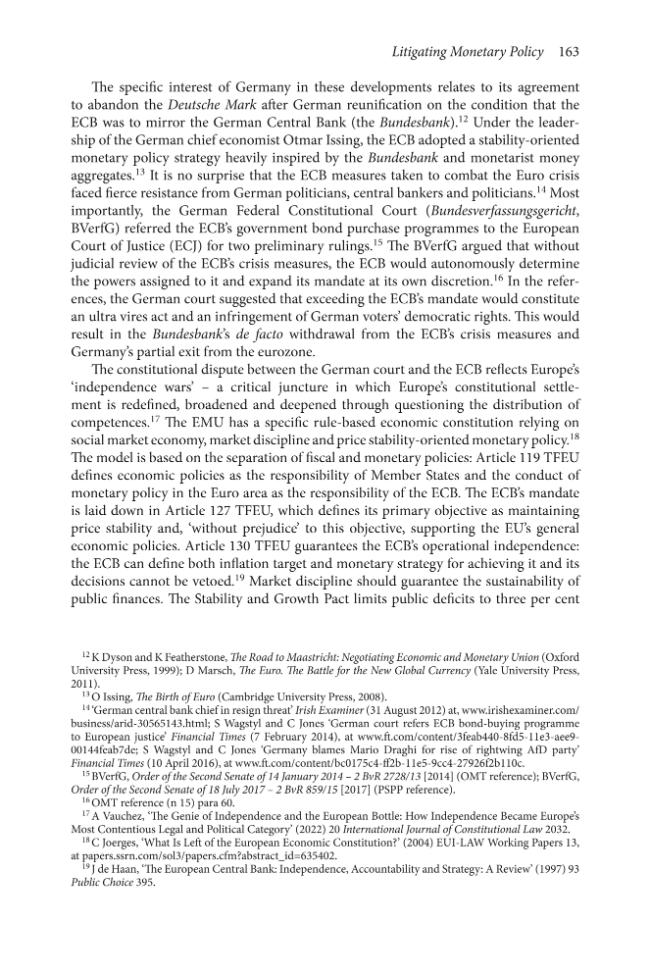 Litigating Monetary Policy 163

The specific interest of Germany in these developments relates to its agreement to abandon the Deutsche Mark after German reunification on the condition that the ECB was to mirror the German Central Bank (the Bundesbank).$^{12}$ Under the leadership of the German chief economist Otmar Issing, the ECB adopted a stability-oriented monetary policy strategy heavily inspired by the Bundesbank and monetarist money aggregates.$^{13}$ It is no surprise that the ECB measures taken to combat the Euro crisis faced fierce resistance from German politicians, central bankers and politicians.$^{14}$ Most importantly, the German Federal Constitutional Court (Bundesverfassungsgericht, BVerfG) referred the ECB's government bond purchase programmes to the European Court of Justice (ECJ) for two preliminary rulings.$^{15}$ The BVerfG argued that without judicial review of the ECB's crisis measures, the ECB would autonomously determine the powers assigned to it and expand its mandate at its own discretion.$^{16}$ In the references, the German court suggested that exceeding the ECB's mandate would constitute an ultra vires act and an infringement of German voters' democratic rights. This would result in the Bundesbank's de facto withdrawal from the ECB's crisis measures and Germany's partial exit from the eurozone.

The constitutional dispute between the German court and the ECB reflects Europe's 'independence wars' – a critical juncture in which Europe's constitutional settlement is redefined, broadened and deepened through questioning the distribution of competences.$^{17}$ The EMU has a specific rule-based economic constitution relying on social market economy, market discipline and price stability-oriented monetary policy.$^{18}$ The model is based on the separation of fiscal and monetary policies: Article 119 TFEU defines economic policies as the responsibility of Member States and the conduct of monetary policy in the Euro area as the responsibility of the ECB. The ECB's mandate is laid down in Article 127 TFEU, which defines its primary objective as maintaining price stability and, 'without prejudice' to this objective, supporting the EU's general economic policies. Article 130 TFEU guarantees the ECB's operational independence: the ECB can define both inflation target and monetary strategy for achieving it and its decisions cannot be vetoed.$^{19}$ Market discipline should guarantee the sustainability of public finances. The Stability and Growth Pact limits public deficits to three per cent

$^{12}$ K Dyson and K Featherstone, The Road to Maastricht: Negotiating Economic and Monetary Union (Oxford University Press, 1999); D Marsch, The Euro. The Battle for the New Global Currency (Yale University Press, 2011).

$^{13}$ O Issing, The Birth of Euro (Cambridge University Press, 2008).

$^{14}$ 'German central bank chief in resign threat' Irish Examiner (31 August 2012) at, www.irishexaminer.com/business/arid-30565143.html; S Wagstyl and C Jones 'German court refers ECB bond-buying programme to European justice' Financial Times (7 February 2014), at www.ft.com/content/3feab440-8fd5-11e3-aee9-00144feab7de; S Wagstyl and C Jones 'Germany blames Mario Draghi for rise of rightwing AfD party' Financial Times (10 April 2016), at www.ft.com/content/bc0175c4-ff2b-11e5-9cc4-27926f2b110c.

$^{15}$ BVerfG, Order of the Second Senate of 14 January 2014 – 2 BvR 2728/13 [2014] (OMT reference); BVerfG, Order of the Second Senate of 18 July 2017 – 2 BvR 859/15 [2017] (PSPP reference).

$^{16}$ OMT reference (n 15) para 60.

$^{17}$ A Vauchez, 'The Genie of Independence and the European Bottle: How Independence Became Europe's Most Contentious Legal and Political Category' (2022) 20 International Journal of Constitutional Law 2032.

$^{18}$ C Joerges, 'What Is Left of the European Economic Constitution?' (2004) EUI-LAW Working Papers 13, at papers.ssrn.com/sol3/papers.cfm?abstract_id=635402.

$^{19}$ J de Haan, 'The European Central Bank: Independence, Accountability and Strategy: A Review' (1997) 93 Public Choice 395.